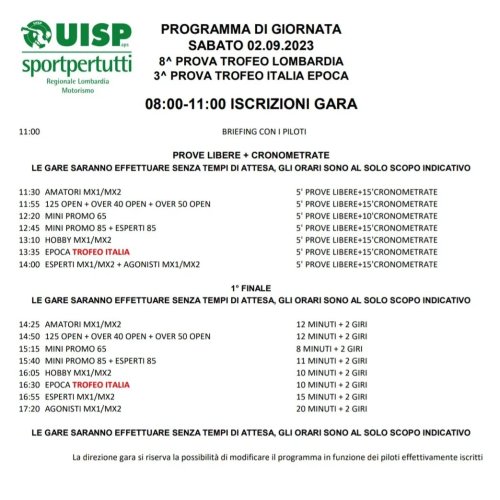 UISP aps
sportpertutti
Regionale Lombardia
Motorismo

PROGRAMMA DI GIORNATA
SABATO 02.09.2023
8^ PROVA TROFEO LOMBARDIA
3^ PROVA TROFEO ITALIA EPOCA

08:00-11:00 ISCRIZIONI GARA

11:00 BRIEFING CON I PILOTI

PROVE LIBERE + CRONOMETRATE
LE GARE SARANNO EFFETTUARE SENZA TEMPI DI ATTESA, GLI ORARI SONO AL SOLO SCOPO INDICATIVO

11:30 AMATORI MX1/MX2 5' PROVE LIBERE+15'CRONOMETRATE
11:55 125 OPEN + OVER 40 OPEN + OVER 50 OPEN 5' PROVE LIBERE+15'CRONOMETRATE
12:20 MINI PROMO 65 5' PROVE LIBERE+10'CRONOMETRATE
12:45 MINI PROMO 85 + ESPERTI 85 5' PROVE LIBERE+15'CRONOMETRATE
13:10 HOBBY MX1/MX2 5' PROVE LIBERE+15'CRONOMETRATE
13:35 EPOCA TROFEO ITALIA 5' PROVE LIBERE+15'CRONOMETRATE
14:00 ESPERTI MX1/MX2 + AGONISTI MX1/MX2 5' PROVE LIBERE+15'CRONOMETRATE

1° FINALE
LE GARE SARANNO EFFETTUARE SENZA TEMPI DI ATTESA, GLI ORARI SONO AL SOLO SCOPO INDICATIVO

14:25 AMATORI MX1/MX2 12 MINUTI + 2 GIRI
14:50 125 OPEN + OVER 40 OPEN + OVER 50 OPEN 12 MINUTI + 2 GIRI
15:15 MINI PROMO 65 8 MINUTI + 2 GIRI
15:40 MINI PROMO 85 + ESPERTI 85 11 MINUTI + 2 GIRI
16:05 HOBBY MX1/MX2 10 MINUTI + 2 GIRI
16:30 EPOCA TROFEO ITALIA 10 MINUTI + 2 GIRI
16:55 ESPERTI MX1/MX2 15 MINUTI + 2 GIRI
17:20 AGONISTI MX1/MX2 20 MINUTI + 2 GIRI

LE GARE SARANNO EFFETTUARE SENZA TEMPI DI ATTESA, GLI ORARI SONO AL SOLO SCOPO INDICATIVO

La direzione gara si riserva la possibilità di modificare il programma in funzione dei piloti effettivamente iscritti